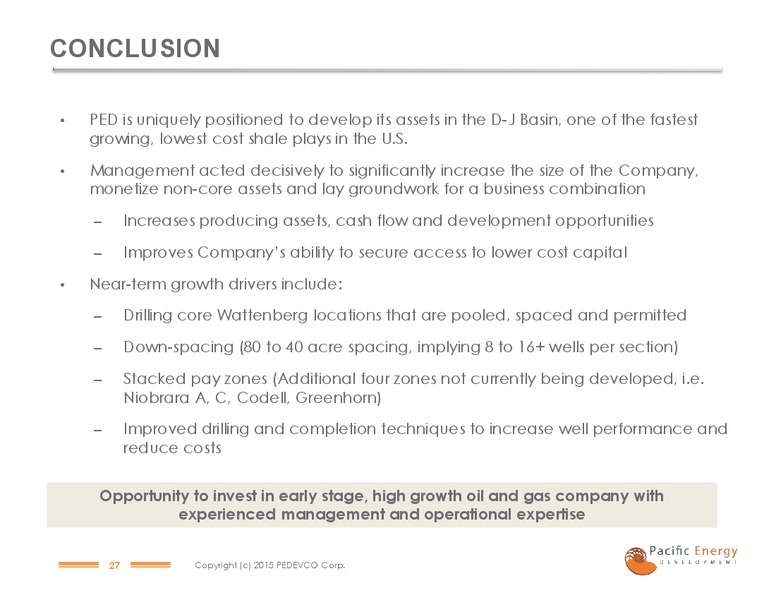 CONCLUSION

• PED is uniquely positioned to develop its assets in the D-J Basin, one of the fastest growing, lowest cost shale plays in the U.S.

• Management acted decisively to significantly increase the size of the Company, monetize non-core assets and lay groundwork for a business combination

– Increases producing assets, cash flow and development opportunities

– Improves Company's ability to secure access to lower cost capital

• Near-term growth drivers include:

– Drilling core Wattenberg locations that are pooled, spaced and permitted

– Down-spacing (80 to 40 acre spacing, implying 8 to 16+ wells per section)

– Stacked pay zones (Additional four zones not currently being developed, i.e. Niobrara A, C, Codell, Greenhorn)

– Improved drilling and completion techniques to increase well performance and reduce costs

Opportunity to invest in early stage, high growth oil and gas company with experienced management and operational expertise

27 Copyright (c) 2015 PEDEVCO Corp.

Pacific Energy DEVELOPMENT